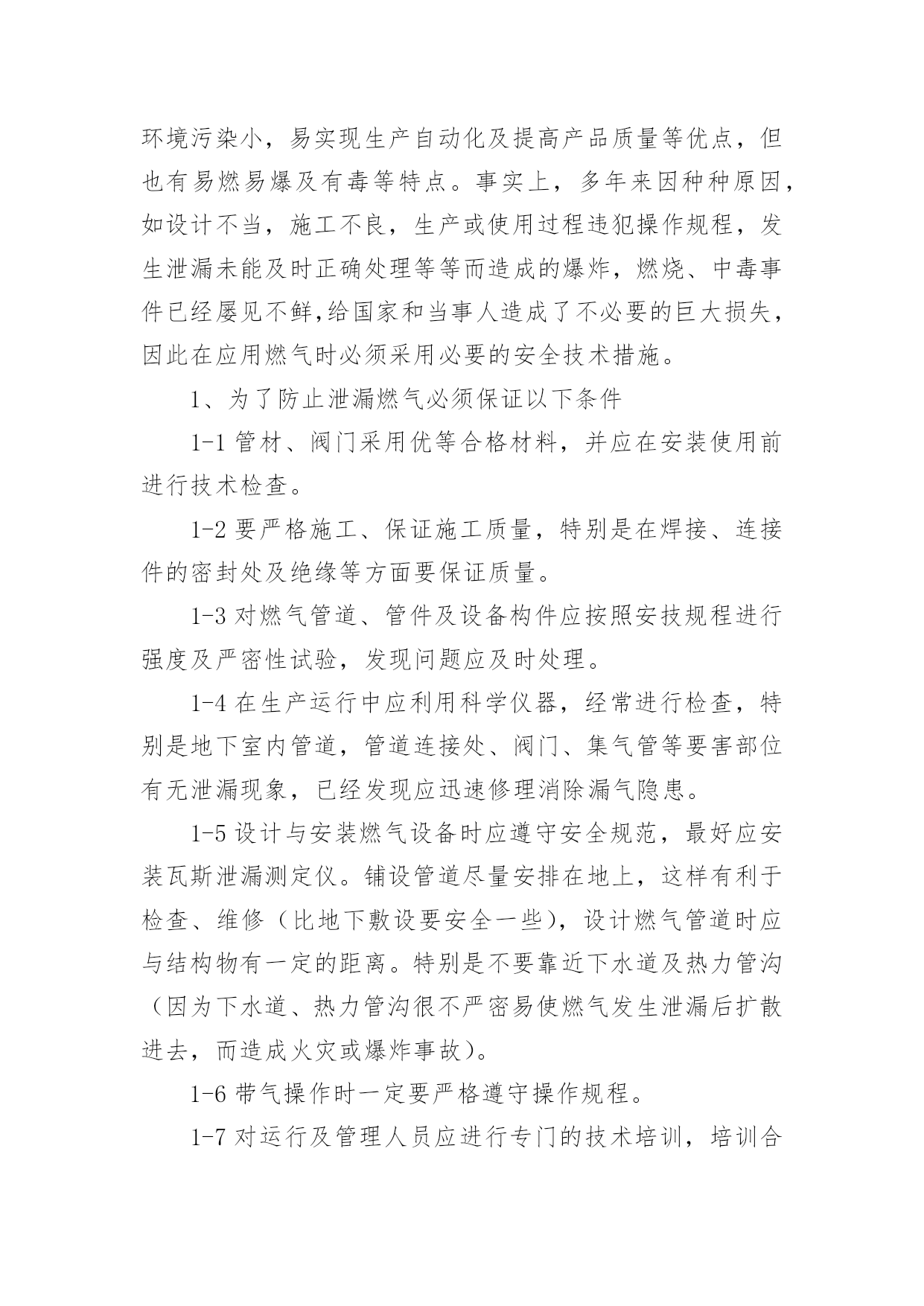 环境污染小，易实现生产自动化及提高产品质量等优点，但也有易燃易爆及有毒等特点。事实上，多年来因种种原因，如设计不当，施工不良，生产或使用过程违犯操作规程，发生泄漏未能及时正确处理等等而造成的爆炸，燃烧、中毒事件已经屡见不鲜,给国家和当事人造成了不必要的巨大损失，因此在应用燃气时必须采用必要的安全技术措施。

1、为了防止泄漏燃气必须保证以下条件

1-1 管材、阀门采用优等合格材料，并应在安装使用前进行技术检查。

1-2 要严格施工、保证施工质量，特别是在焊接、连接件的密封处及绝缘等方面要保证质量。

1-3 对燃气管道、管件及设备构件应按照安技规程进行强度及严密性试验，发现问题应及时处理。

1-4 在生产运行中应利用科学仪器，经常进行检查，特别是地下室内管道，管道连接处、阀门、集气管等要害部位有无泄漏现象，已经发现应迅速修理消除漏气隐患。

1-5 设计与安装燃气设备时应遵守安全规范，最好应安装瓦斯泄漏测定仪。铺设管道尽量安排在地上，这样有利于检查、维修（比地下敷设要安全一些），设计燃气管道时应与结构物有一定的距离。特别是不要靠近下水道及热力管沟（因为下水道、热力管沟很不严密易使燃气发生泄漏后扩散进去，而造成火灾或爆炸事故）。

1-6 带气操作时一定要严格遵守操作规程。

1-7 对运行及管理人员应进行专门的技术培训，培训合